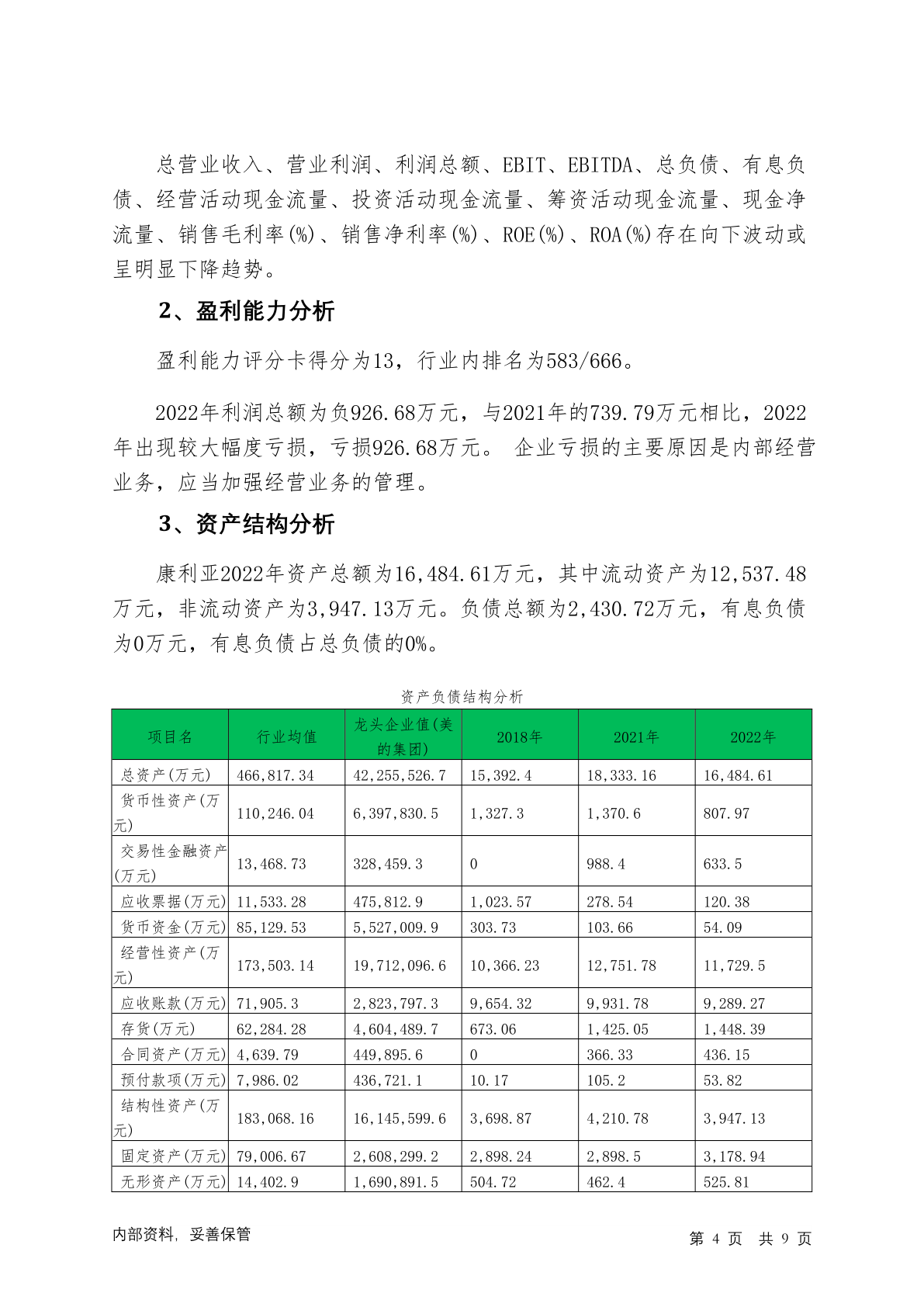 总营业收入、营业利润、利润总额、EBIT、EBITDA、总负债、有息负债、经营活动现金流量、投资活动现金流量、筹资活动现金流量、现金净流量、销售毛利率(%)、销售净利率(%)、ROE(%)、ROA(%)存在向下波动或呈明显下降趋势。

2、盈利能力分析

盈利能力评分卡得分为13，行业内排名为583/666。

2022年利润总额为负926.68万元，与2021年的739.79万元相比，2022年出现较大幅度亏损，亏损926.68万元。 企业亏损的主要原因是内部经营业务，应当加强经营业务的管理。

3、资产结构分析

康利亚2022年资产总额为16,484.61万元，其中流动资产为12,537.48万元，非流动资产为3,947.13万元。负债总额为2,430.72万元，有息负债为0万元，有息负债占总负债的0%。

资产负债结构分析

| 项目名 | 行业均值 | 龙头企业值(美的集团) | 2018年 | 2021年 | 2022年 |
|---|---|---|---|---|---|
| 总资产(万元) | 466,817.34 | 42,255,526.7 | 15,392.4 | 18,333.16 | 16,484.61 |
| 货币性资产(万元) | 110,246.04 | 6,397,830.5 | 1,327.3 | 1,370.6 | 807.97 |
| 交易性金融资产(万元) | 13,468.73 | 328,459.3 | 0 | 988.4 | 633.5 |
| 应收票据(万元) | 11,533.28 | 475,812.9 | 1,023.57 | 278.54 | 120.38 |
| 货币资金(万元) | 85,129.53 | 5,527,009.9 | 303.73 | 103.66 | 54.09 |
| 经营性资产(万元) | 173,503.14 | 19,712,096.6 | 10,366.23 | 12,751.78 | 11,729.5 |
| 应收账款(万元) | 71,905.3 | 2,823,797.3 | 9,654.32 | 9,931.78 | 9,289.27 |
| 存货(万元) | 62,284.28 | 4,604,489.7 | 673.06 | 1,425.05 | 1,448.39 |
| 合同资产(万元) | 4,639.79 | 449,895.6 | 0 | 366.33 | 436.15 |
| 预付款项(万元) | 7,986.02 | 436,721.1 | 10.17 | 105.2 | 53.82 |
| 结构性资产(万元) | 183,068.16 | 16,145,599.6 | 3,698.87 | 4,210.78 | 3,947.13 |
| 固定资产(万元) | 79,006.67 | 2,608,299.2 | 2,898.24 | 2,898.5 | 3,178.94 |
| 无形资产(万元) | 14,402.9 | 1,690,891.5 | 504.72 | 462.4 | 525.81 |

内部资料，妥善保管

第 4 页 共 9 页